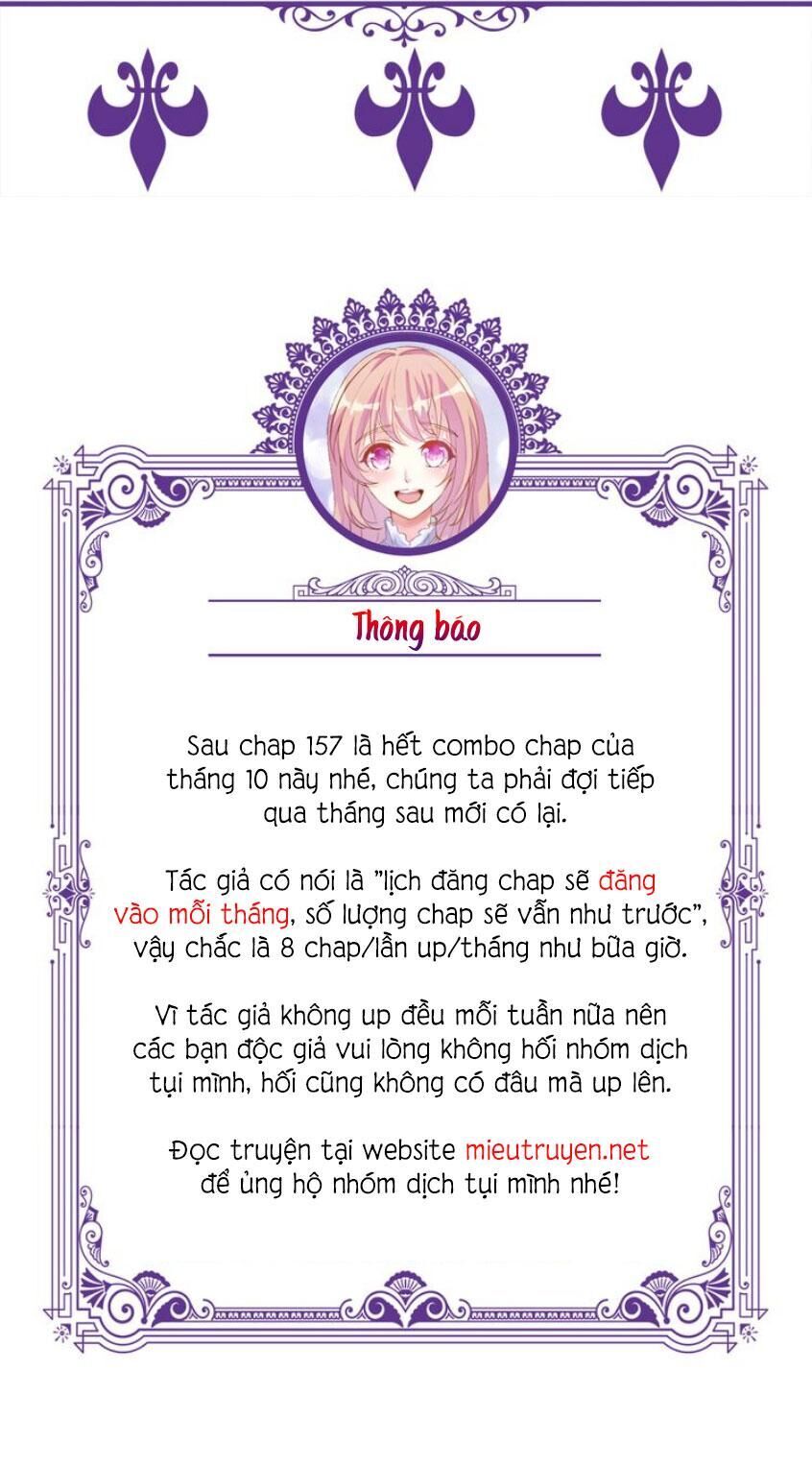 Thông báo

Sau chap 157 là hết combo chap của tháng 10 này nhé, chúng ta phải đợi tiếp qua tháng sau mới có lại.

Tác giả có nói là "lịch đăng chap sẽ đăng vào mỗi tháng, số lượng chap sẽ vẫn như trước", vậy chắc là 8 chap/lần up/tháng như bữa giờ.

Vì tác giả không up đều mỗi tuần nữa nên các bạn độc giả vui lòng không hối nhóm dịch tụi mình, hối cũng không có đâu mà up lên.

Đọc truyện tại website mieutruyen.net để ủng hộ nhóm dịch tụi mình nhé!